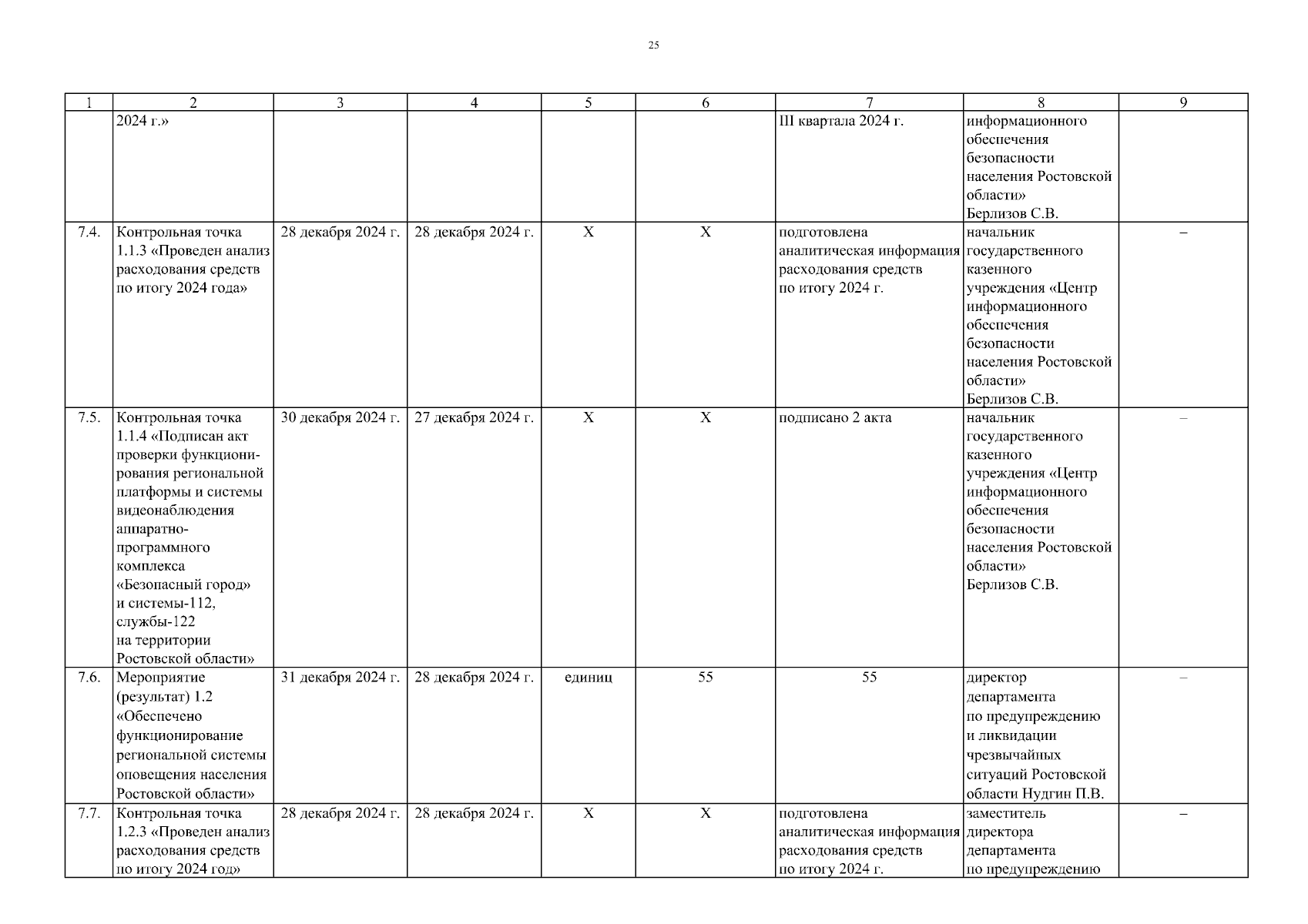 25

| 1 | 2 | 3 | 4 | 5 | 6 | 7 | 8 | 9 |
|---|---|---|---|---|---|---|---|---|
| | 2024 г.» | | | | | III квартала 2024 г. | информационного обеспечения безопасности населения Ростовской области» Берлизов С.В. | |
| 7.4. | Контрольная точка 1.1.3 «Проведен анализ расходования средств по итогу 2024 года» | 28 декабря 2024 г. | 28 декабря 2024 г. | Х | Х | подготовлена аналитическая информация расходования средств по итогу 2024 г. | начальник государственного казенного учреждения «Центр информационного обеспечения безопасности населения Ростовской области» Берлизов С.В. | – |
| 7.5. | Контрольная точка 1.1.4 «Подписан акт проверки функционирования региональной платформы и системы видеонаблюдения аппаратно-программного комплекса «Безопасный город» и системы-112, службы-122 на территории Ростовской области» | 30 декабря 2024 г. | 27 декабря 2024 г. | Х | Х | подписано 2 акта | начальник государственного казенного учреждения «Центр информационного обеспечения безопасности населения Ростовской области» Берлизов С.В. | – |
| 7.6. | Мероприятие (результат) 1.2 «Обеспечено функционирование региональной системы оповещения населения Ростовской области» | 31 декабря 2024 г. | 28 декабря 2024 г. | единиц | 55 | 55 | директор департамента по предупреждению и ликвидации чрезвычайных ситуаций Ростовской области Нудгин П.В. | – |
| 7.7. | Контрольная точка 1.2.3 «Проведен анализ расходования средств по итогу 2024 год» | 28 декабря 2024 г. | 28 декабря 2024 г. | Х | Х | подготовлена аналитическая информация расходования средств по итогу 2024 г. | заместитель директора департамента по предупреждению | – |